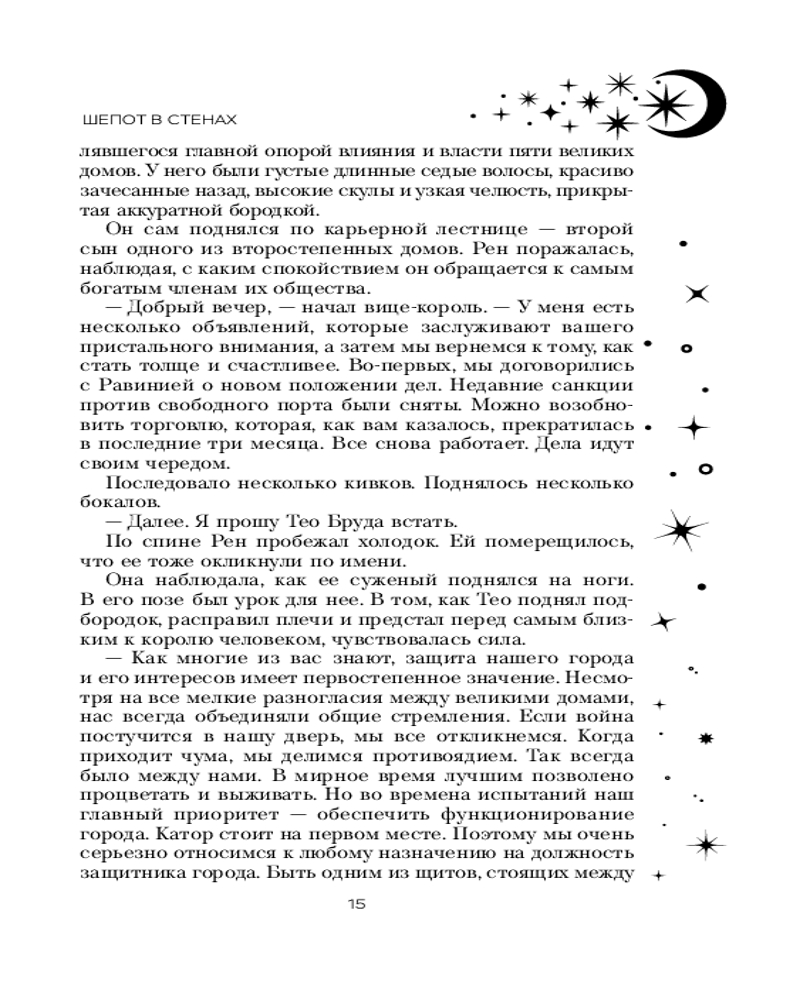 ШЕПОТ В СТЕНАХ

лявшегося главной опорой влияния и власти пяти великих домов. У него были густые длинные седые волосы, красиво зачесанные назад, высокие скулы и узкая челюсть, прикрытая аккуратной бородкой.

Он сам поднялся по карьерной лестнице — второй сын одного из второстепенных домов. Рен поражалась, наблюдая, с каким спокойствием он обращается к самым богатым членам их общества.

— Добрый вечер, — начал вице-король. — У меня есть несколько объявлений, которые заслуживают вашего пристального внимания, а затем мы вернемся к тому, как стать толще и счастливее. Во-первых, мы договорились с Равинией о новом положении дел. Недавние санкции против свободного порта были сняты. Можно возобновить торговлю, которая, как вам казалось, прекратилась в последние три месяца. Все снова работает. Дела идут своим чередом.

Последовало несколько кивков. Поднялось несколько бокалов.

— Далее. Я прошу Тео Бруда встать.

По спине Рен пробежал холодок. Ей померещилось, что ее тоже окликнули по имени.

Она наблюдала, как ее суженый поднялся на ноги. В его позе был урок для нее. В том, как Тео поднял подбородок, расправил плечи и предстал перед самым близким к королю человеком, чувствовалась сила.

— Как многие из вас знают, защита нашего города и его интересов имеет первостепенное значение. Несмотря на все мелкие разногласия между великими домами, нас всегда объединяли общие стремления. Если война постучится в нашу дверь, мы все откликнемся. Когда приходит чума, мы делимся противоядием. Так всегда было между нами. В мирное время лучшим позволено процветать и выживать. Но во времена испытаний наш главный приоритет — обеспечить функционирование города. Катор стоит на первом месте. Поэтому мы очень серьезно относимся к любому назначению на должность защитника города. Быть одним из щитов, стоящих между

15